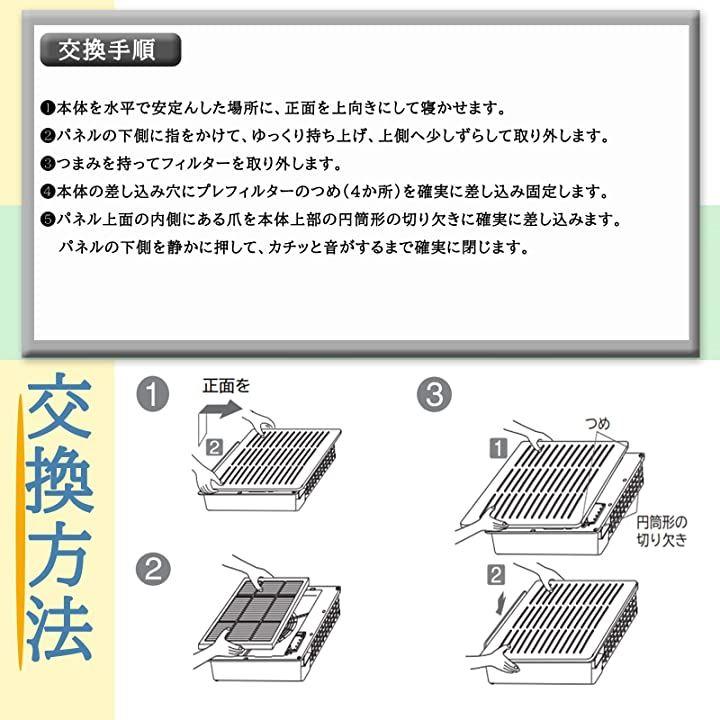 交換手順

❶本体を水平で安定んした場所に、正面を上向きにして寝かせます。
❷パネルの下側に指をかけて、ゆっくり持ち上げ、上側へ少しずらして取り外します。
❸つまみを持ってフィルターを取り外します。
❹本体の差し込み穴にプレフィルターのつめ（4か所）を確実に差し込み固定します。
❺パネル上面の内側にある爪を本体上部の円筒形の切り欠きに確実に差し込みます。
パネルの下側を静かに押して、カチッと音がするまで確実に閉じます。

交換方法

1
正面を
2

2

3
1
つめ
円筒形の切り欠き
2